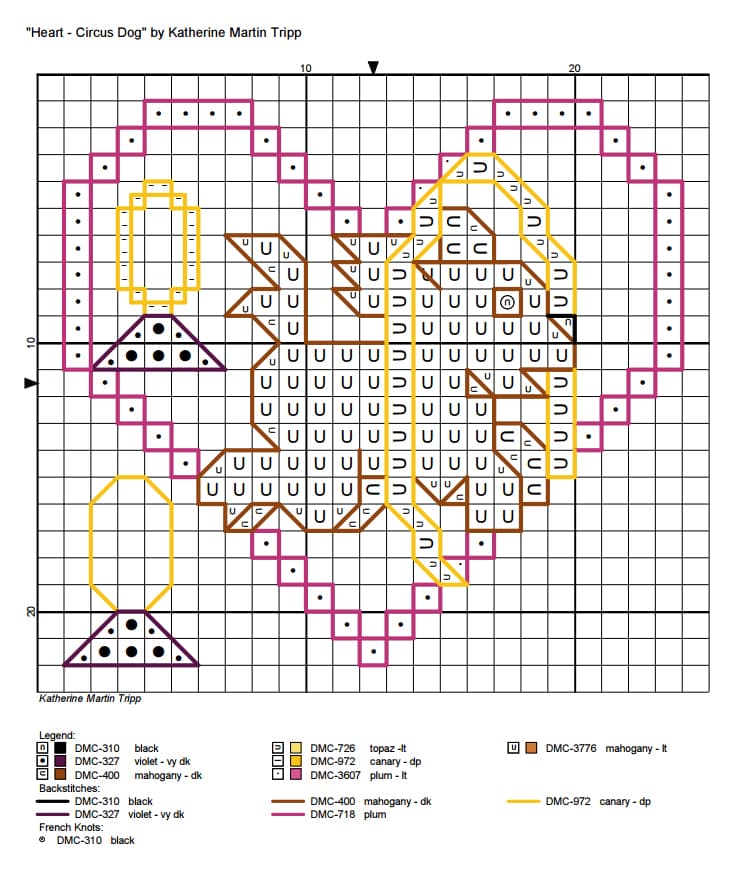 "Heart - Circus Dog" by Katherine Martin Tripp

10
20
10
20

Katherine Martin Tripp

Legend:
DMC-310 black
DMC-327 violet - vy dk
DMC-400 mahogany - dk
DMC-726 topaz -lt
DMC-972 canary - dp
DMC-3607 plum - lt
DMC-3776 mahogany - lt
Backstitches:
DMC-310 black
DMC-327 violet - vy dk
DMC-400 mahogany - dk
DMC-718 plum
DMC-972 canary - dp
French Knots:
DMC-310 black